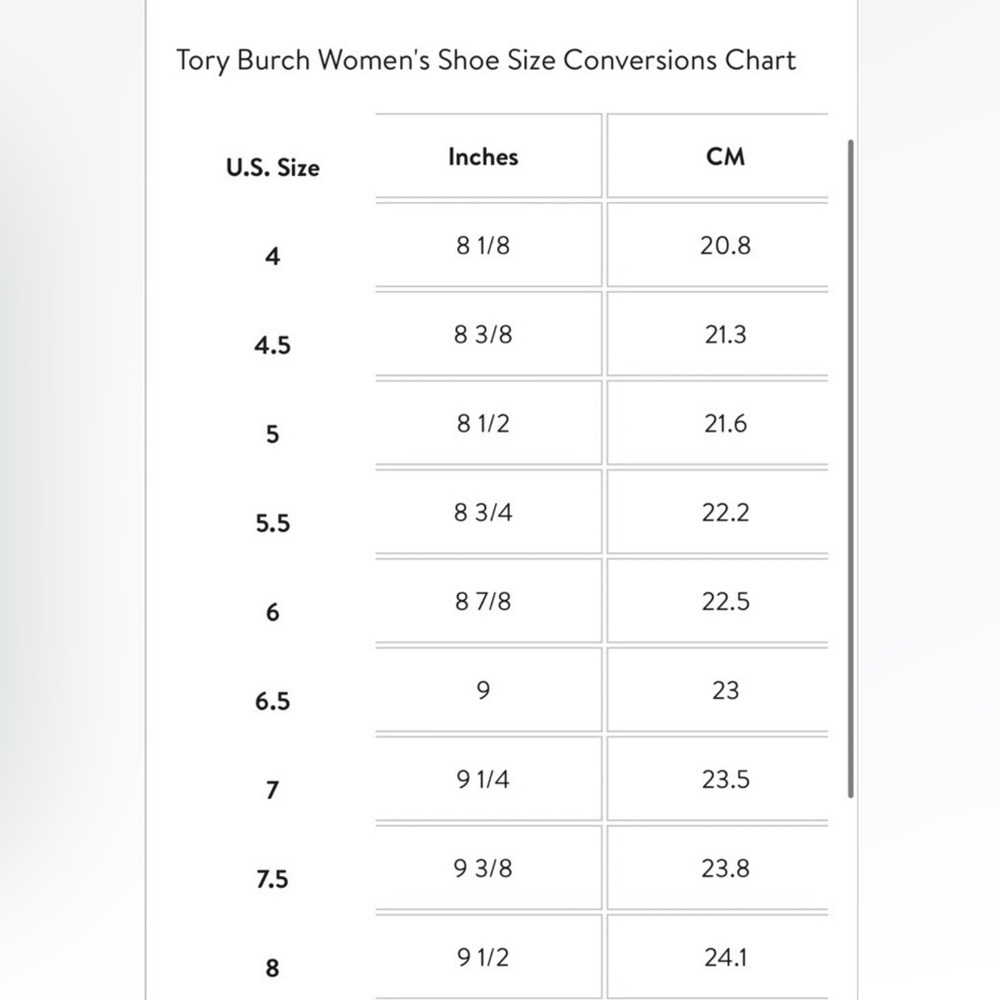 Tory Burch Women's Shoe Size Conversions Chart

| U.S. Size | Inches | CM |
|---|---|---|
| 4 | 8 1/8 | 20.8 |
| 4.5 | 8 3/8 | 21.3 |
| 5 | 8 1/2 | 21.6 |
| 5.5 | 8 3/4 | 22.2 |
| 6 | 8 7/8 | 22.5 |
| 6.5 | 9 | 23 |
| 7 | 9 1/4 | 23.5 |
| 7.5 | 9 3/8 | 23.8 |
| 8 | 9 1/2 | 24.1 |